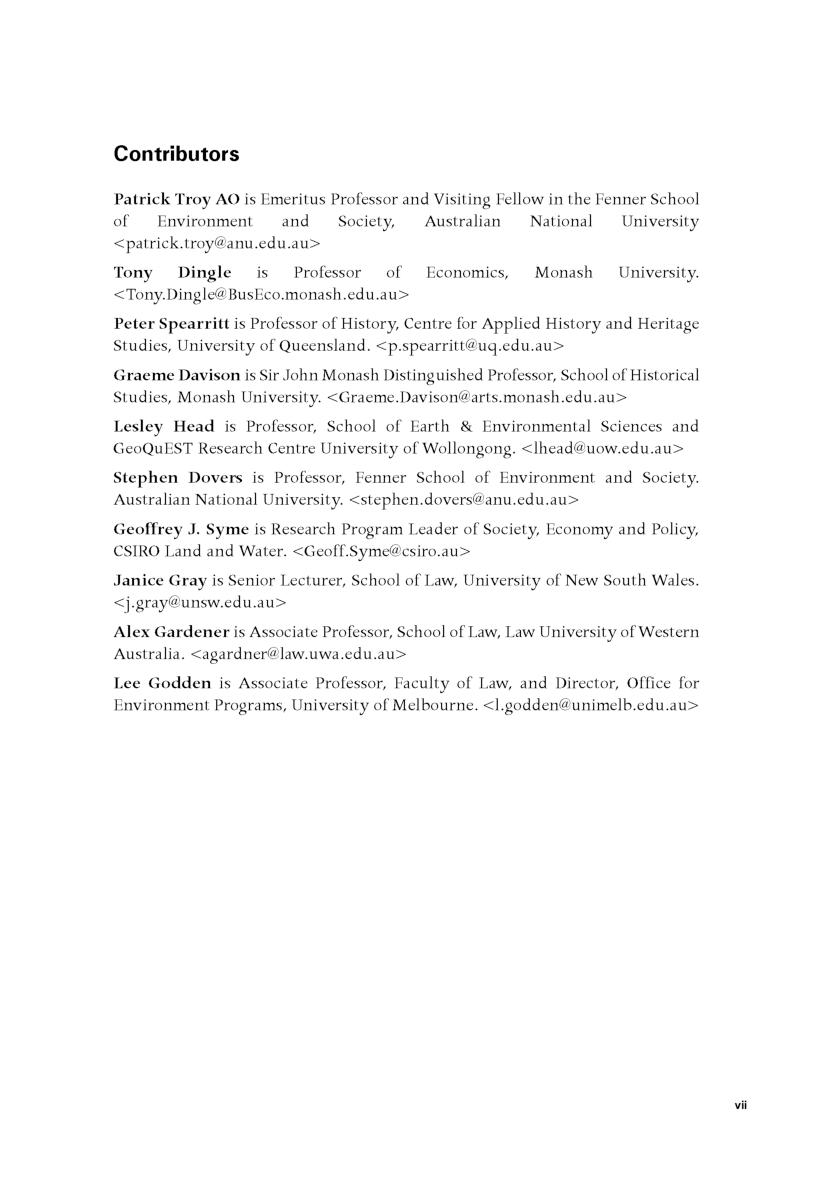 Contributors

Patrick Troy AO is Emeritus Professor and Visiting Fellow in the Fenner School of Environment and Society, Australian National University <patrick.troy@anu.edu.au>

Tony Dingle is Professor of Economics, Monash University. <Tony.Dingle@BusEco.monash.edu.au>

Peter Spearritt is Professor of History, Centre for Applied History and Heritage Studies, University of Queensland. <p.spearritt@uq.edu.au>

Graeme Davison is Sir John Monash Distinguished Professor, School of Historical Studies, Monash University. <Graeme.Davison@arts.monash.edu.au>

Lesley Head is Professor, School of Earth & Environmental Sciences and GeoQuEST Research Centre University of Wollongong. <lhead@uow.edu.au>

Stephen Dovers is Professor, Fenner School of Environment and Society. Australian National University. <stephen.dovers@anu.edu.au>

Geoffrey J. Syme is Research Program Leader of Society, Economy and Policy, CSIRO Land and Water. <Geoff.Syme@csiro.au>

Janice Gray is Senior Lecturer, School of Law, University of New South Wales. <j.gray@unsw.edu.au>

Alex Gardener is Associate Professor, School of Law, Law University of Western Australia. <agardner@law.uwa.edu.au>

Lee Godden is Associate Professor, Faculty of Law, and Director, Office for Environment Programs, University of Melbourne. <l.godden@unimelb.edu.au>

vii